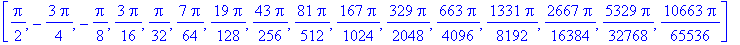 $\left[\frac{\pi}{2}, -\frac{3\pi}{4}, -\frac{\pi}{8}, \frac{3\pi}{16}, \frac{\pi}{32}, \frac{7\pi}{64}, \frac{19\pi}{128}, \frac{43\pi}{256}, \frac{81\pi}{512}, \frac{167\pi}{1024}, \frac{329\pi}{2048}, \frac{663\pi}{4096}, \frac{1331\pi}{8192}, \frac{2667\pi}{16384}, \frac{5329\pi}{32768}, \frac{10663\pi}{65536}\right]$